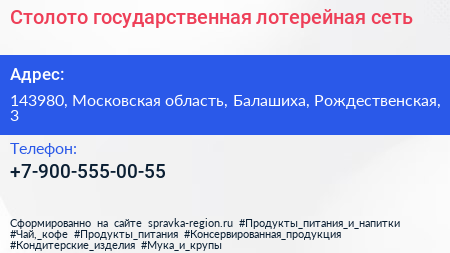 Столото государственная лотерейная сеть

Адрес:

143980, Московская область, Балашиха, Рождественская, 3

Телефон:

+7-900-555-00-55

Сформированно на сайте spravka-region.ru #Продукты_питания_и_напитки #Чай,_кофе #Продукты_питания #Консервированная_продукция #Кондитерские_изделия #Мука_и_крупы